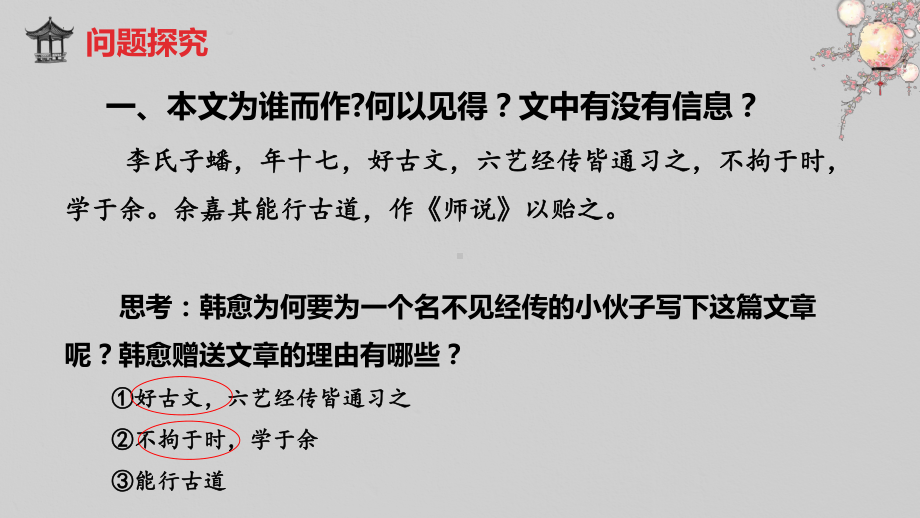 问题探究

一、本文为谁而作?何以见得？文中有没有信息？

李氏子蟠，年十七，好古文，六艺经传皆通习之，不拘于时，学于余。余嘉其能行古道，作《师说》以贻之。

思考：韩愈为何要为一个名不见经传的小伙子写下这篇文章呢？韩愈赠送文章的理由有哪些？

①好古文，六艺经传皆通习之

②不拘于时，学于余

③能行古道